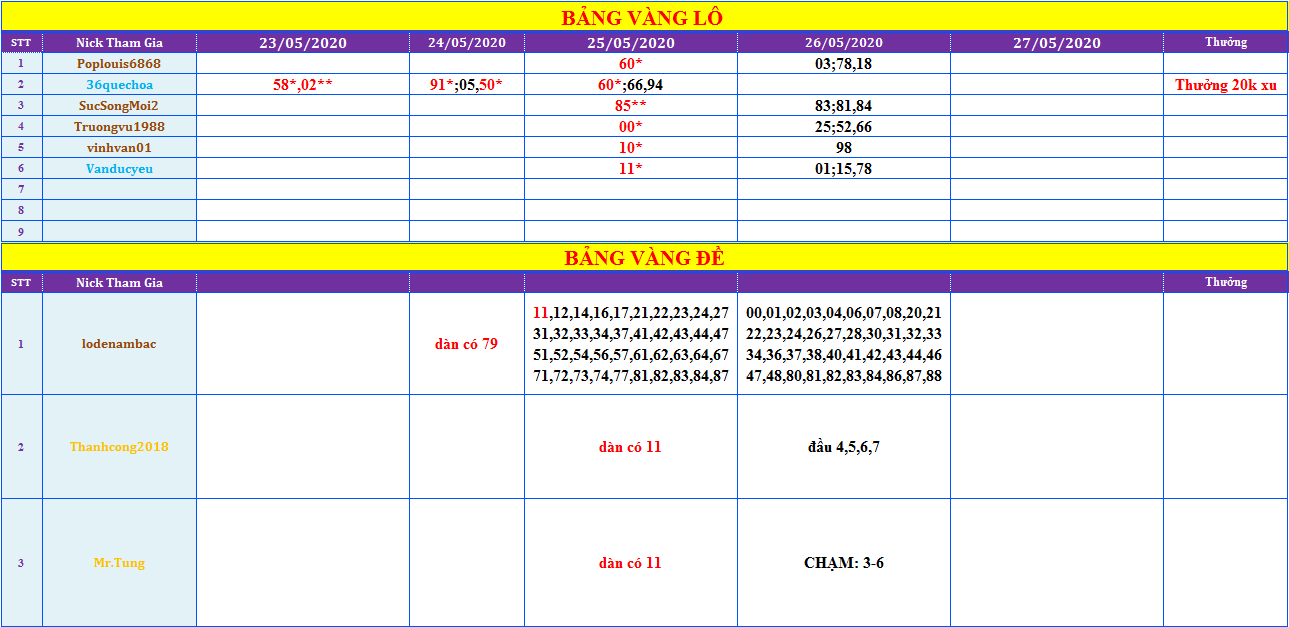 BẢNG VÀNG LÔ

| STT | Nick Tham Gia | 23/05/2020 | 24/05/2020 | 25/05/2020 | 26/05/2020 | 27/05/2020 | Thưởng |
|---|---|---|---|---|---|---|---|
| 1 | Poplouis6868 | | | 60* | 03;78,18 | | |
| 2 | 36quechoa | 58*,02** | 91*;05,50* | 60*;66,94 | | | Thưởng 20k xu |
| 3 | SucSongMoi2 | | | 85** | 83;81,84 | | |
| 4 | Truongvu1988 | | | 00* | 25;52,66 | | |
| 5 | vinhvan01 | | | 10* | 98 | | |
| 6 | Vanducyeu | | | 11* | 01;15,78 | | |
| 7 | | | | | | | |
| 8 | | | | | | | |
| 9 | | | | | | | |

BẢNG VÀNG ĐỀ

| STT | Nick Tham Gia | | | | | | Thưởng |
|---|---|---|---|---|---|---|---|
| 1 | lodenambac | | dàn có 79 | 11,12,14,16,17,21,22,23,24,27 31,32,33,34,37,41,42,43,44,47 51,52,54,56,57,61,62,63,64,67 71,72,73,74,77,81,82,83,84,87 | 00,01,02,03,04,06,07,08,20,21 22,23,24,26,27,28,30,31,32,33 34,36,37,38,40,41,42,43,44,46 47,48,80,81,82,83,84,86,87,88 | | |
| 2 | Thanhcong2018 | | | dàn có 11 | đầu 4,5,6,7 | | |
| 3 | Mr.Tung | | | dàn có 11 | CHẠM: 3-6 | | |